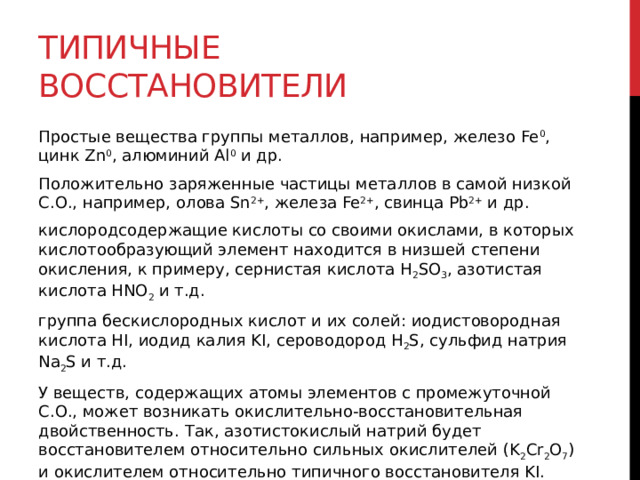 ТИПИЧНЫЕ ВОССТАНОВИТЕЛИ

Простые вещества группы металлов, например, железо $Fe^0$, цинк $Zn^0$, алюминий $Al^0$ и др.

Положительно заряженные частицы металлов в самой низкой С.О., например, олова $Sn^{2+}$, железа $Fe^{2+}$, свинца $Pb^{2+}$ и др.

кислородсодержащие кислоты со своими окислами, в которых кислотообразующий элемент находится в низшей степени окисления, к примеру, сернистая кислота $H_2SO_3$, азотистая кислота $HNO_2$ и т.д.

группа бескислородных кислот и их солей: иодистоводородная кислота HI, иодид калия KI, сероводород $H_2S$, сульфид натрия $Na_2S$ и т.д.

У веществ, содержащих атомы элементов с промежуточной С.О., может возникать окислительно-восстановительная двойственность. Так, азотистокислый натрий будет восстановителем относительно сильных окислителей ($K_2Cr_2O_7$) и окислителем относительно типичного восстановителя KI.